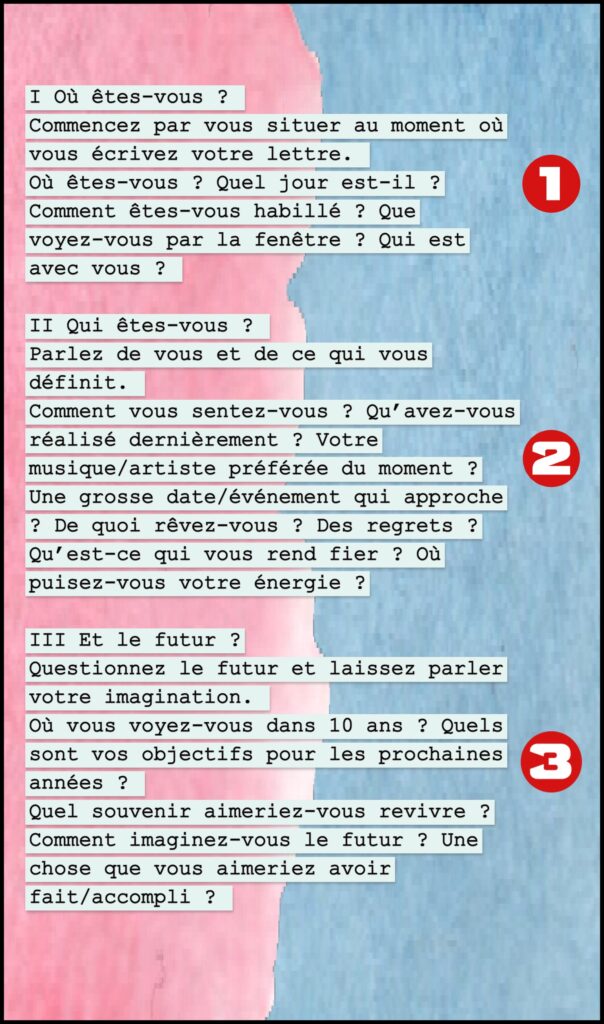 I Où êtes-vous ?
Commencez par vous situer au moment où vous écrivez votre lettre.
Où êtes-vous ? Quel jour est-il ? Comment êtes-vous habillé ? Que voyez-vous par la fenêtre ? Qui est avec vous ?

1

II Qui êtes-vous ?
Parlez de vous et de ce qui vous définit.
Comment vous sentez-vous ? Qu'avez-vous réalisé dernièrement ? Votre musique/artiste préférée du moment ? Une grosse date/événement qui approche ? De quoi rêvez-vous ? Des regrets ? Qu'est-ce qui vous rend fier ? Où puisez-vous votre énergie ?

2

III Et le futur ?
Questionnez le futur et laissez parler votre imagination.
Où vous voyez-vous dans 10 ans ? Quels sont vos objectifs pour les prochaines années ?
Quel souvenir aimeriez-vous revivre ? Comment imaginez-vous le futur ? Une chose que vous aimeriez avoir fait/accompli ?

3